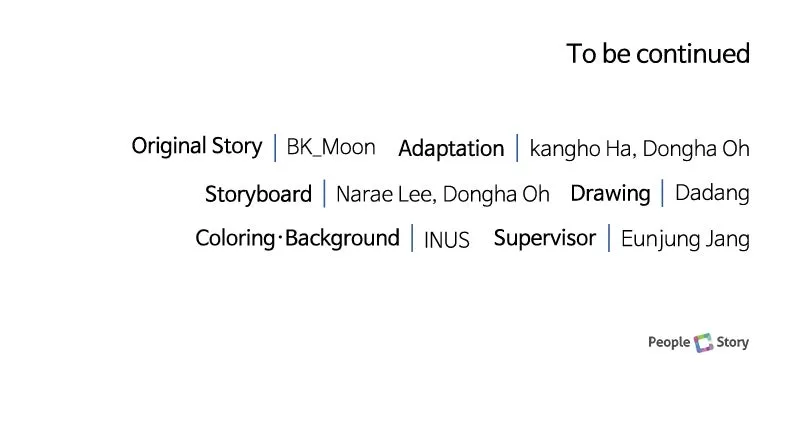 To be continued

Original Story | BK_Moon Adaptation | kangho Ha, Dongha Oh

Storyboard | Narae Lee, Dongha Oh Drawing | Dadang

Coloring·Background | INUS Supervisor | Eunjung Jang

People Story